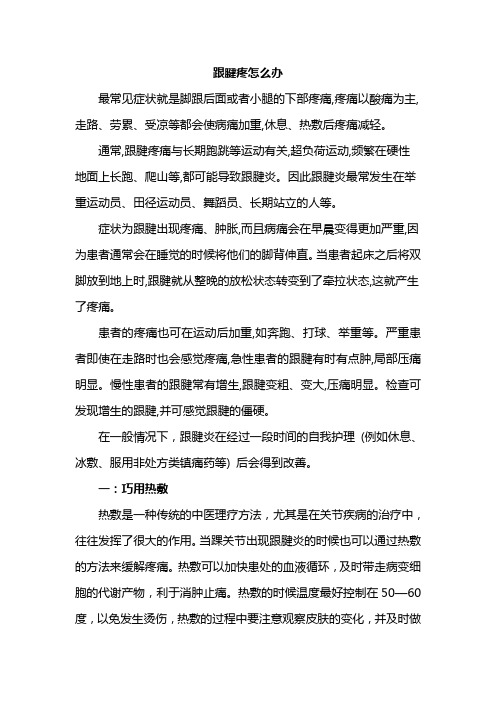 跟腱疼怎么办

最常见症状就是脚跟后面或者小腿的下部疼痛,疼痛以酸痛为主,走路、劳累、受凉等都会使病痛加重,休息、热敷后疼痛减轻。

通常,跟腱疼痛与长期跑跳等运动有关,超负荷运动,频繁在硬性地面上长跑、爬山等,都可能导致跟腱炎。因此跟腱炎最常发生在举重运动员、田径运动员、舞蹈员、长期站立的人等。

症状为跟腱出现疼痛、肿胀,而且病痛会在早晨变得更加严重,因为患者通常会在睡觉的时候将他们的脚背伸直。当患者起床之后将双脚放到地上时,跟腱就从整晚的放松状态转变到了牵拉状态,这就产生了疼痛。

患者的疼痛也可在运动后加重,如奔跑、打球、举重等。严重患者即使在走路时也会感觉疼痛,急性患者的跟腱有时有点肿,局部压痛明显。慢性患者的跟腱常有增生,跟腱变粗、变大,压痛明显。检查可发现增生的跟腱,并可感觉跟腱的僵硬。

在一般情况下，跟腱炎在经过一段时间的自我护理（例如休息、冰敷、服用非处方类镇痛药等）后会得到改善。

一：巧用热敷

热敷是一种传统的中医理疗方法，尤其是在关节疾病的治疗中，往往发挥了很大的作用。当踝关节出现跟腱炎的时候也可以通过热敷的方法来缓解疼痛。热敷可以加快患处的血液循环，及时带走病变细胞的代谢产物，利于消肿止痛。热敷的时候温度最好控制在 50—60 度，以免发生烫伤，热敷的过程中要注意观察皮肤的变化，并及时做